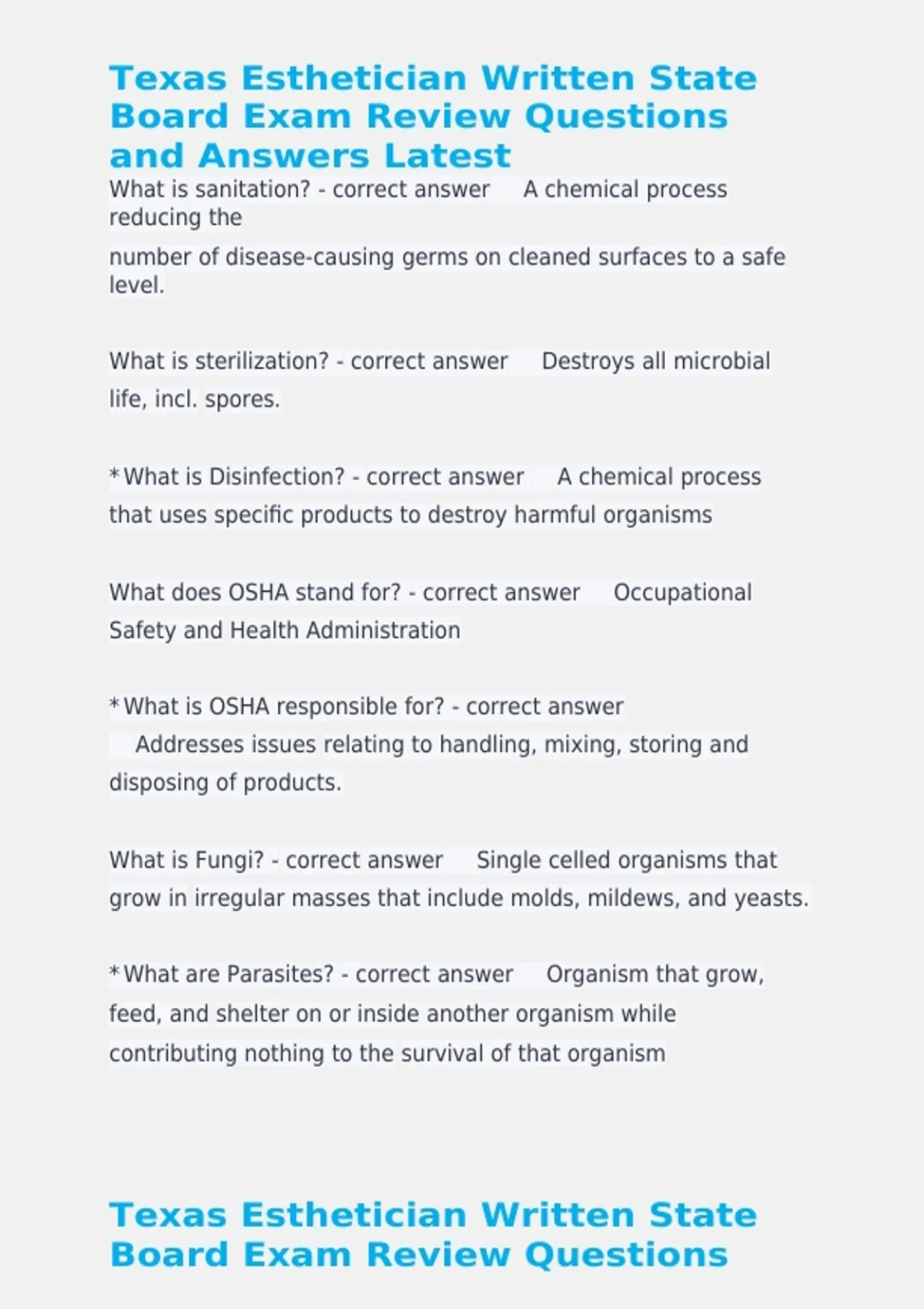 Texas Esthetician Written State Board Exam Review Questions and Answers Latest

What is sanitation? - correct answer A chemical process reducing the number of disease-causing germs on cleaned surfaces to a safe level.

What is sterilization? - correct answer Destroys all microbial life, incl. spores.

*What is Disinfection? - correct answer A chemical process that uses specific products to destroy harmful organisms

What does OSHA stand for? - correct answer Occupational Safety and Health Administration

*What is OSHA responsible for? - correct answer Addresses issues relating to handling, mixing, storing and disposing of products.

What is Fungi? - correct answer Single celled organisms that grow in irregular masses that include molds, mildews, and yeasts.

*What are Parasites? - correct answer Organism that grow, feed, and shelter on or inside another organism while contributing nothing to the survival of that organism

Texas Esthetician Written State Board Exam Review Questions